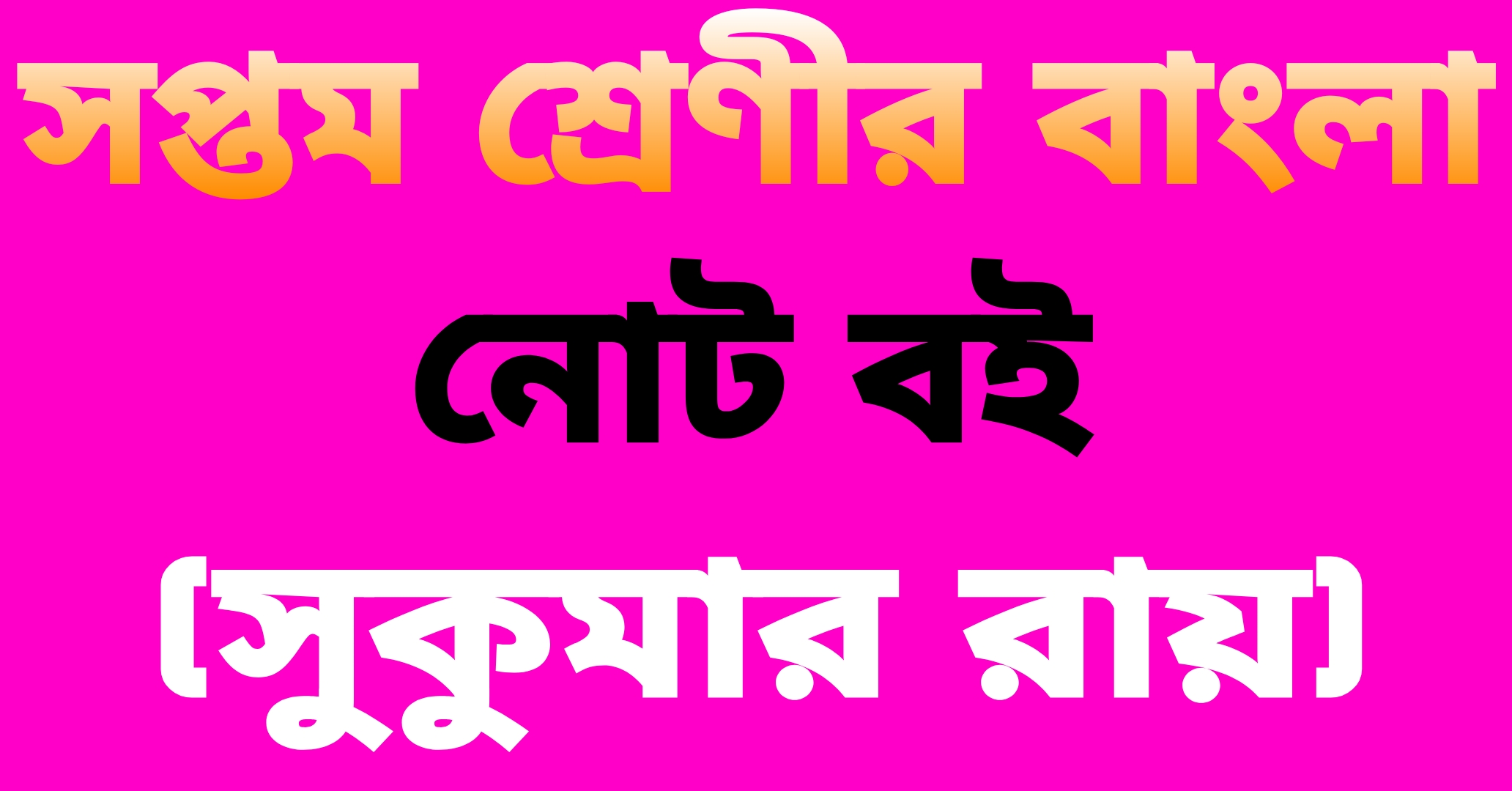 সপ্তম শ্রেণীর বাংলা

নোট বই

(সুকুমার রায়)